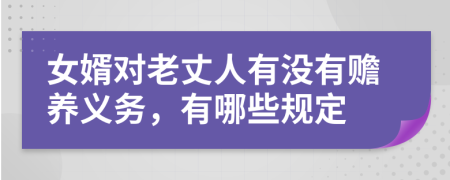 女婿对老丈人有没有赡养义务，有哪些规定